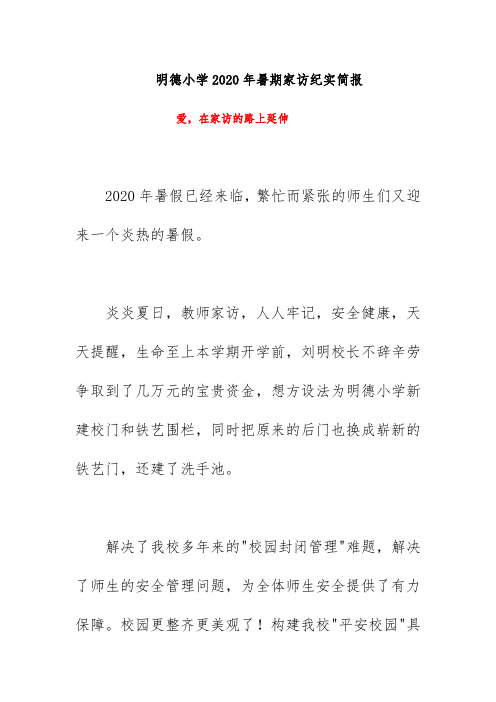 明德小学2020年暑期家访纪实简报

爱，在家访的路上延伸

2020年暑假已经来临，繁忙而紧张的师生们又迎来一个炎热的暑假。

炎炎夏日，教师家访，人人牢记，安全健康，天天提醒，生命至上本学期开学前，刘明校长不辞辛劳争取到了几万元的宝贵资金，想方设法为明德小学新建校门和铁艺围栏，同时把原来的后门也换成崭新的铁艺门，还建了洗手池。

解决了我校多年来的"校园封闭管理"难题，解决了师生的安全管理问题，为全体师生安全提供了有力保障。校园更整齐更美观了！构建我校"平安校园"具